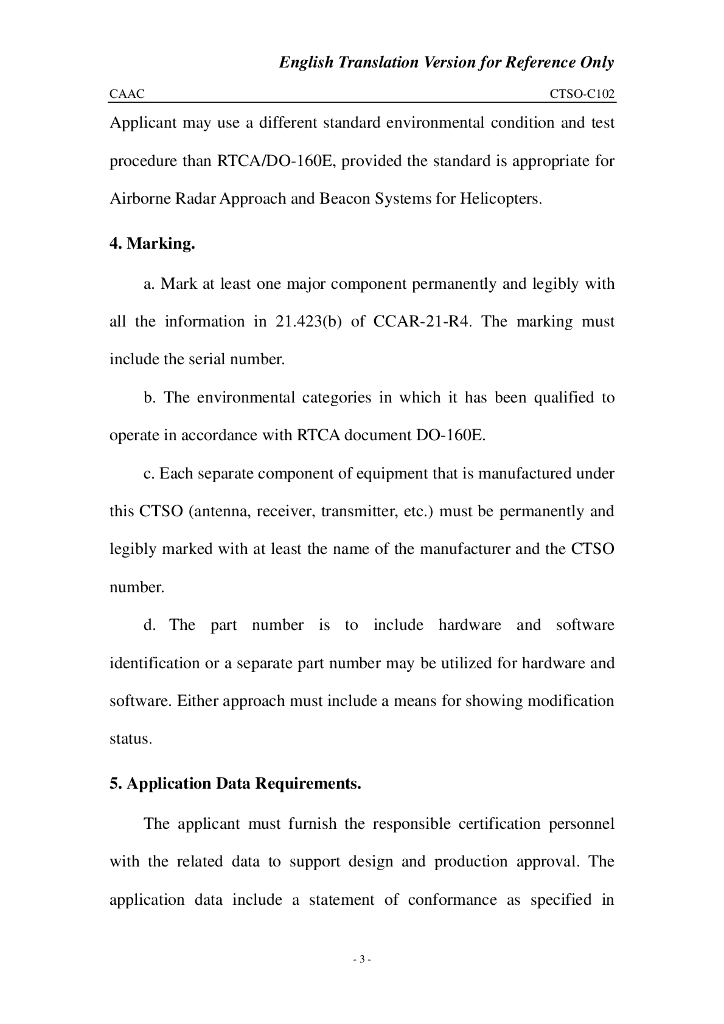 English Translation Version for Reference Only

CAAC CTSO-C102

Applicant may use a different standard environmental condition and test procedure than RTCA/DO-160E, provided the standard is appropriate for Airborne Radar Approach and Beacon Systems for Helicopters.

4. Marking.

a. Mark at least one major component permanently and legibly with all the information in 21.423(b) of CCAR-21-R4. The marking must include the serial number.

b. The environmental categories in which it has been qualified to operate in accordance with RTCA document DO-160E.

c. Each separate component of equipment that is manufactured under this CTSO (antenna, receiver, transmitter, etc.) must be permanently and legibly marked with at least the name of the manufacturer and the CTSO number.

d. The part number is to include hardware and software identification or a separate part number may be utilized for hardware and software. Either approach must include a means for showing modification status.

5. Application Data Requirements.

The applicant must furnish the responsible certification personnel with the related data to support design and production approval. The application data include a statement of conformance as specified in

- 3 -